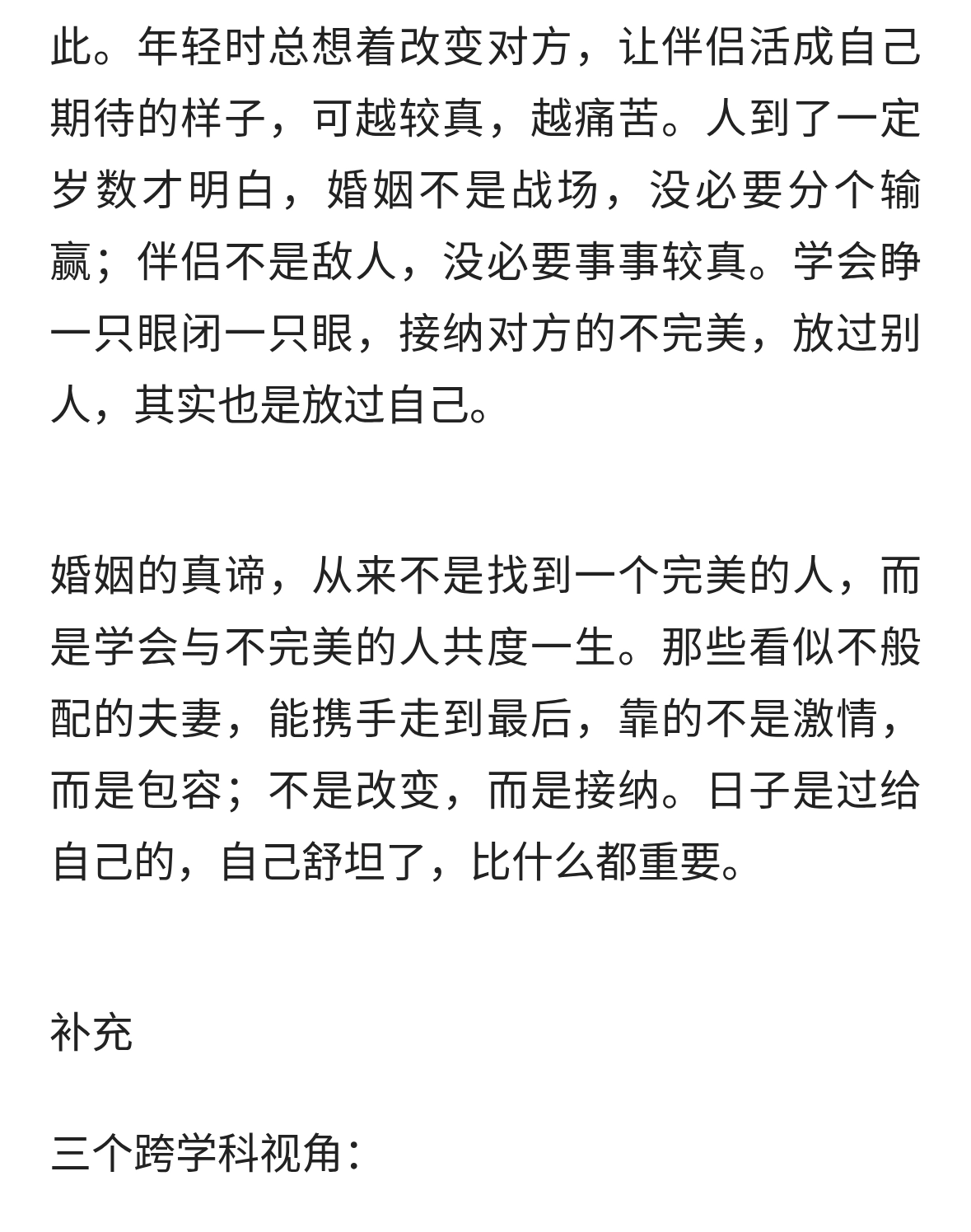 此。年轻时总想着改变对方，让伴侣活成自己期待的样子，可越较真，越痛苦。人到了一定岁数才明白，婚姻不是战场，没必要分个输赢；伴侣不是敌人，没必要事事较真。学会睁一只眼闭一只眼，接纳对方的不完美，放过别人，其实也是放过自己。

婚姻的真谛，从来不是找到一个完美的人，而是学会与不完美的人共度一生。那些看似不般配的夫妻，能携手走到最后，靠的不是激情，而是包容；不是改变，而是接纳。日子是过给自己的，自己舒坦了，比什么都重要。

补充

三个跨学科视角：